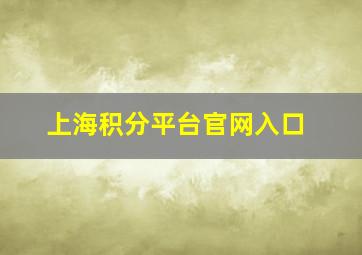 上海积分平台官网入口